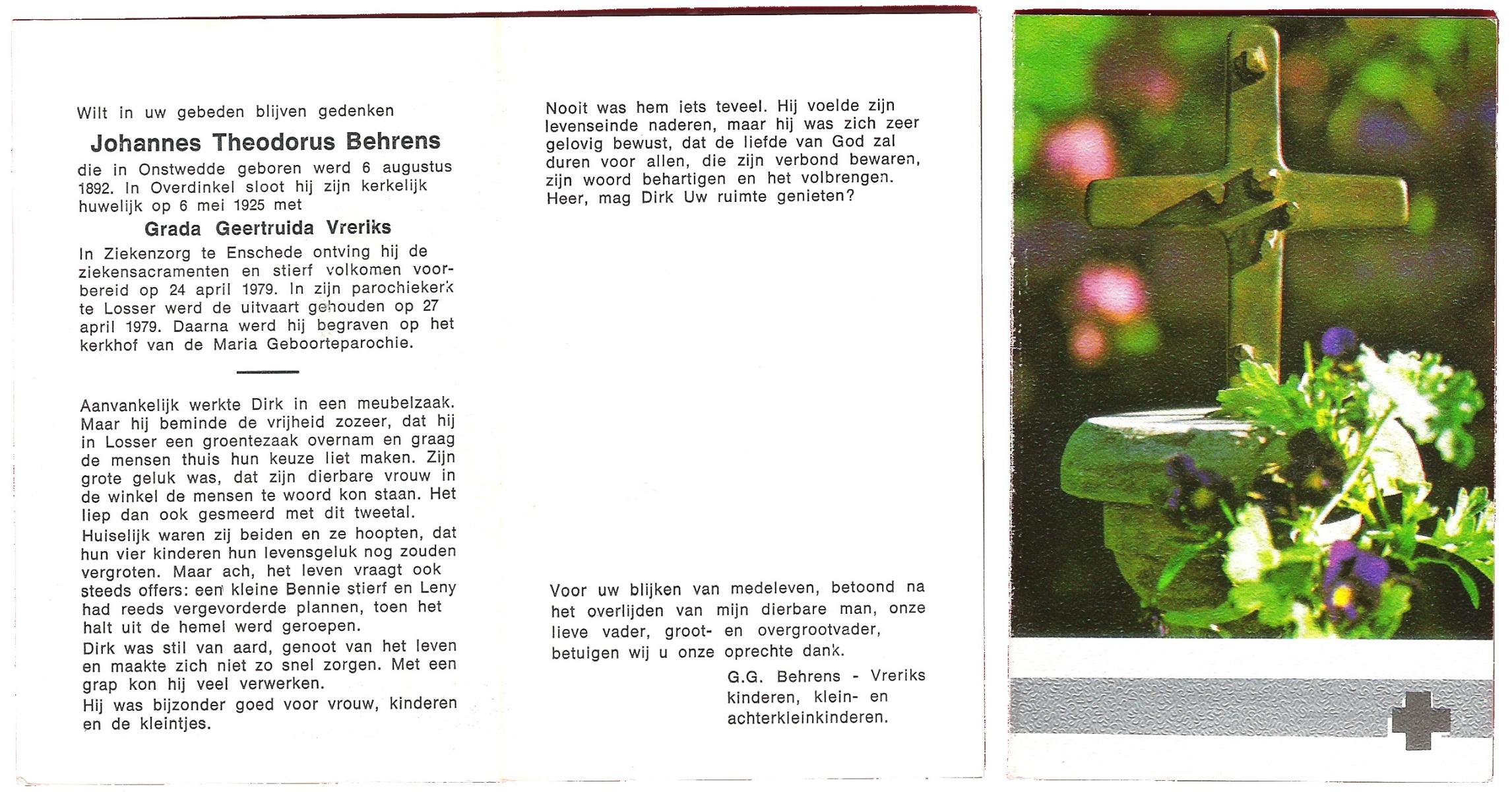 Wilt in uw gebeden blijven gedenken

Johannes Theodorus Behrens

die in Onstwedde geboren werd 6 augustus 1892. In Overdinkel sloot hij zijn kerkelijk huwelijk op 6 mei 1925 met

Grada Geertruida Vreriks

In Ziekenzorg te Enschede ontving hij de ziekensacramenten en stierf volkomen voorbereid op 24 april 1979. In zijn parochiekerk te Losser werd de uitvaart gehouden op 27 april 1979. Daarna werd hij begraven op het kerkhof van de Maria Geboorteparochie.

Aanvankelijk werkte Dirk in een meubelzaak. Maar hij beminde de vrijheid zozeer, dat hij in Losser een groentezaak overnam en graag de mensen thuis hun keuze liet maken. Zijn grote geluk was, dat zijn dierbare vrouw in de winkel de mensen te woord kon staan. Het liep dan ook gesmeerd met dit tweetal.

Huiselijk waren zij beiden en ze hoopten, dat hun vier kinderen hun levensgeluk nog zouden vergroten. Maar ach, het leven vraagt ook steeds offers: een kleine Bennie stierf en Leny had reeds vergevorderde plannen, toen het halt uit de hemel werd geroepen.

Dirk was stil van aard, genoot van het leven en maakte zich niet zo snel zorgen. Met een grap kon hij veel verwerken.

Hij was bijzonder goed voor vrouw, kinderen en de kleintjes.

Nooit was hem iets teveel. Hij voelde zijn levenseinde naderen, maar hij was zich zeer gelovig bewust, dat de liefde van God zal duren voor allen, die zijn verbond bewaren, zijn woord behartigen en het volbrengen. Heer, mag Dirk Uw ruimte genieten?

Voor uw blijken van medeleven, betoond na het overlijden van mijn dierbare man, onze lieve vader, groot- en overgrootvader, betuigen wij u onze oprechte dank.

G.G. Behrens - Vreriks
kinderen, klein- en
achterkleinkinderen.